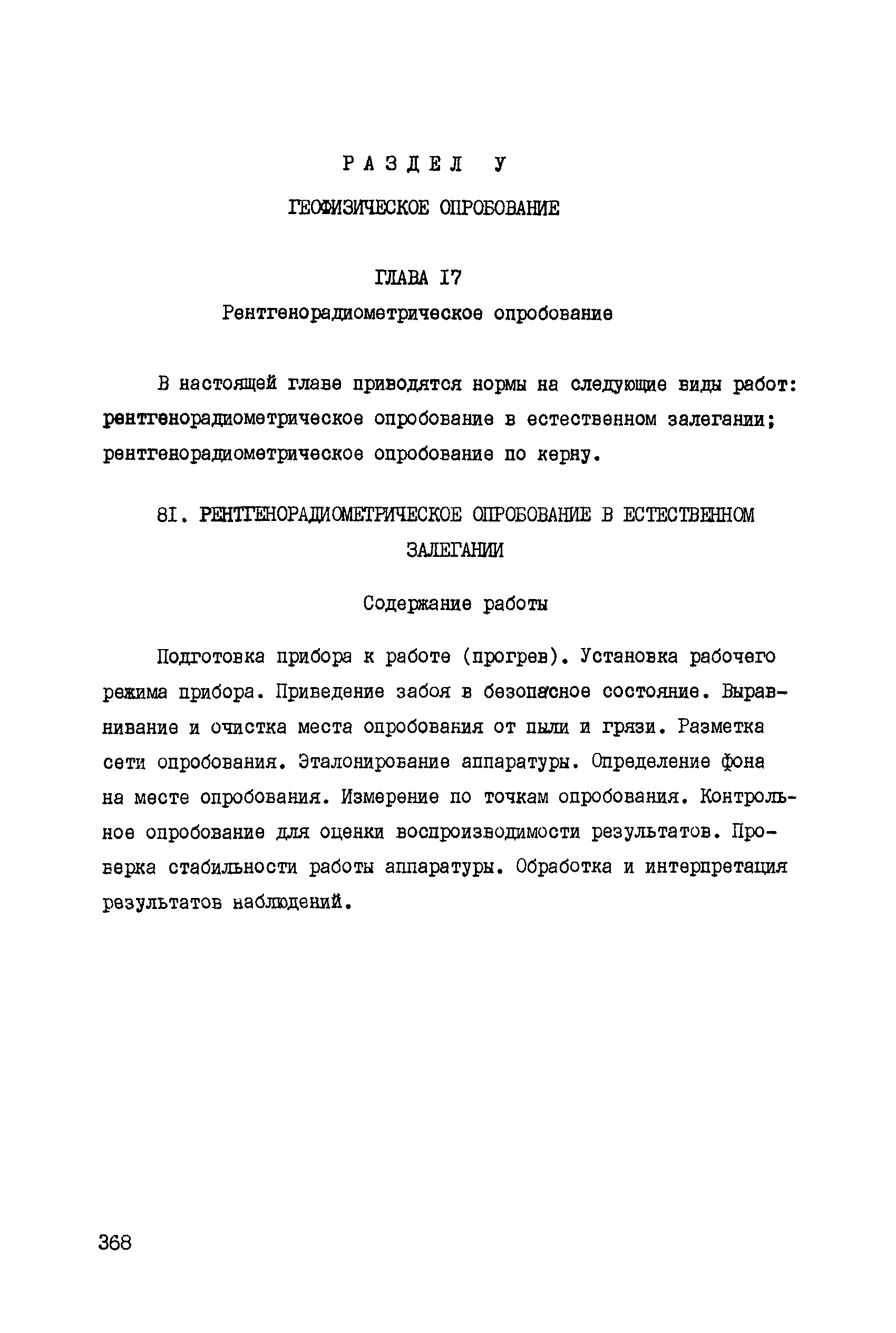 РАЗДЕЛ У

ГЕОФИЗИЧЕСКОЕ ОПРОБОВАНИЕ

ГЛАВА I7

Рентгенорадиометрическое опробование

В настоящей главе приводятся нормы на следующие виды работ: рентгенорадиометрическое опробование в естественном залегании; рентгенорадиометрическое опробование по керну.

8I. РЕНТГЕНОРАДИОМЕТРИЧЕСКОЕ ОПРОБОВАНИЕ В ЕСТЕСТВЕННОМ ЗАЛЕГАНИИ

Содержание работы

Подготовка прибора к работе (прогрев). Установка рабочего режима прибора. Приведение забоя в безопасное состояние. Выравнивание и очистка места опробования от пыли и грязи. Разметка сети опробования. Эталонирование аппаратуры. Определение фона на месте опробования. Измерение по точкам опробования. Контрольное опробование для оценки воспроизводимости результатов. Проверка стабильности работы аппаратуры. Обработка и интерпретация результатов наблюдений.

368